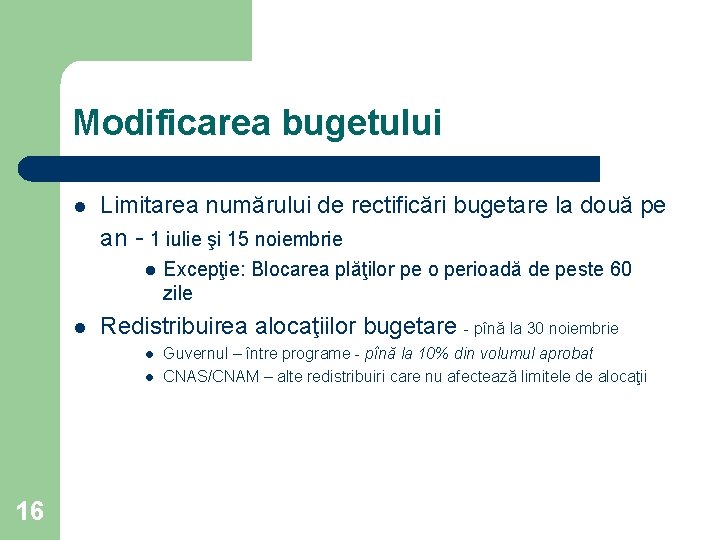 Modificarea bugetului

- Limitarea numărului de rectificări bugetare la două pe an - 1 iulie şi 15 noiembrie
  - Excepţie: Blocarea plăţilor pe o perioadă de peste 60 zile
- Redistribuirea alocaţiilor bugetare - pînă la 30 noiembrie
  - Guvernul – între programe - pînă la 10% din volumul aprobat
  - CNAS/CNAM – alte redistribuiri care nu afectează limitele de alocaţii

16